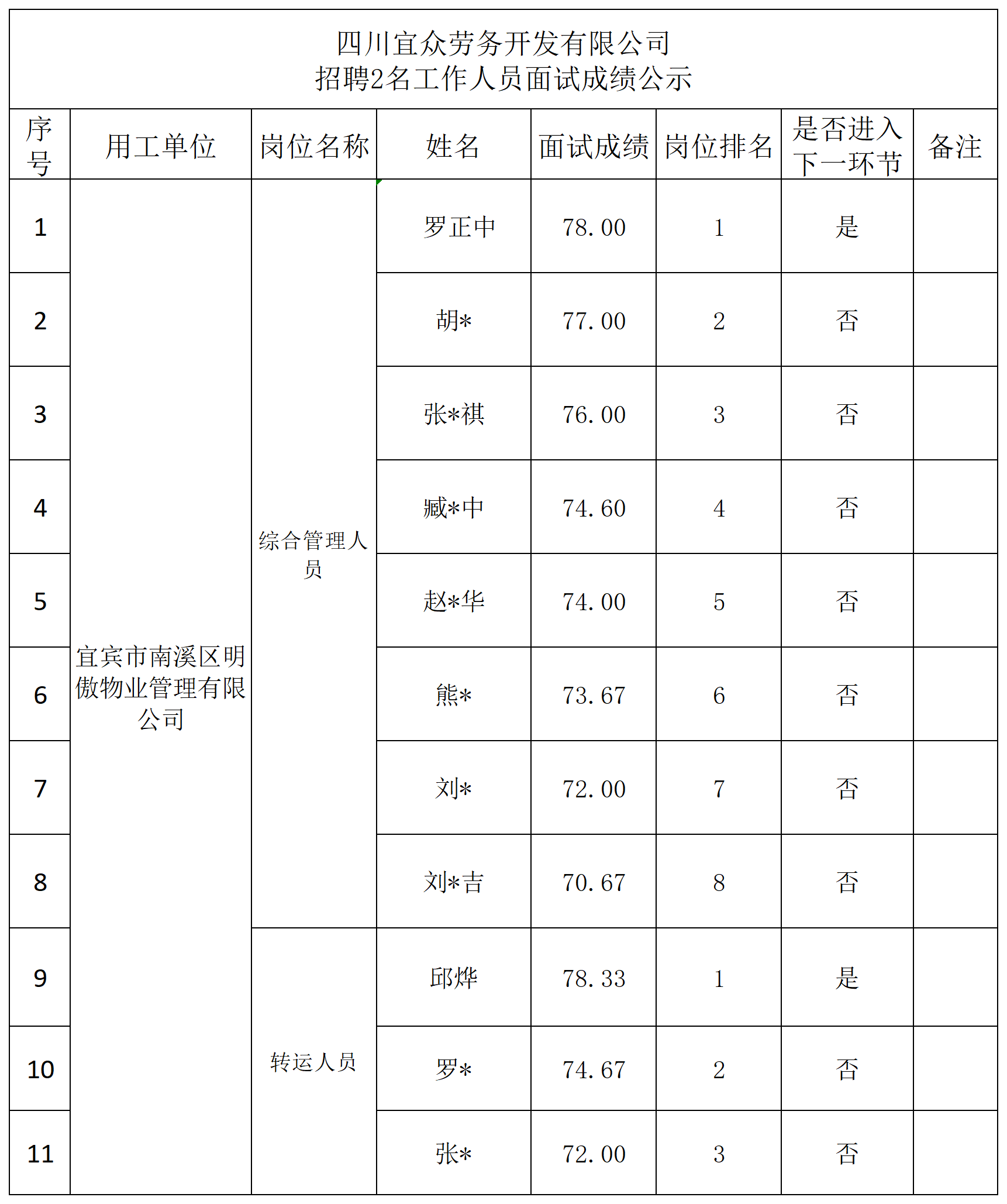 四川宜众劳务开发有限公司
招聘2名工作人员面试成绩公示

| 序号 | 用工单位 | 岗位名称 | 姓名 | 面试成绩 | 岗位排名 | 是否进入下一环节 | 备注 |
|---|---|---|---|---|---|---|---|
| 1 | 宜宾市南溪区明傲物业管理有限公司 | 综合管理人员 | 罗正中 | 78.00 | 1 | 是 | |
| 2 | | | 胡* | 77.00 | 2 | 否 | |
| 3 | | | 张*祺 | 76.00 | 3 | 否 | |
| 4 | | | 臧*中 | 74.60 | 4 | 否 | |
| 5 | | | 赵*华 | 74.00 | 5 | 否 | |
| 6 | | | 熊* | 73.67 | 6 | 否 | |
| 7 | | | 刘* | 72.00 | 7 | 否 | |
| 8 | | | 刘*吉 | 70.67 | 8 | 否 | |
| 9 | | 转运人员 | 邱烨 | 78.33 | 1 | 是 | |
| 10 | | | 罗* | 74.67 | 2 | 否 | |
| 11 | | | 张* | 72.00 | 3 | 否 | |